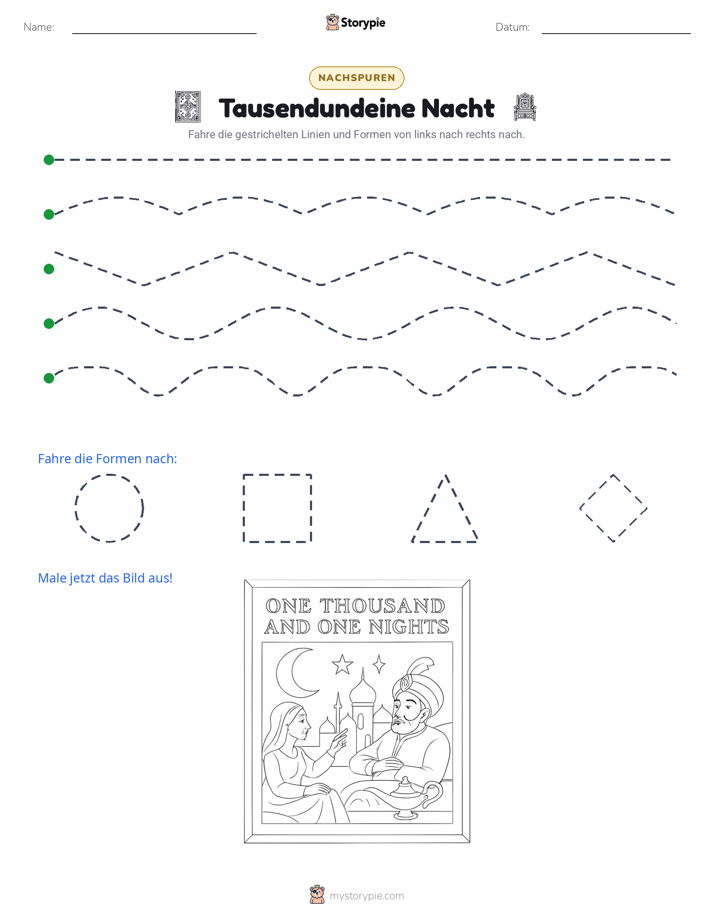 Name: ____ Storypie Datum: ____

NACHSPUREN

Tausendundeine Nacht

Fahre die gestrichelten Linien und Formen von links nach rechts nach.

Fahre die Formen nach:

Male jetzt das Bild aus!

ONE THOUSAND
AND ONE NIGHTS

mystorypie.com